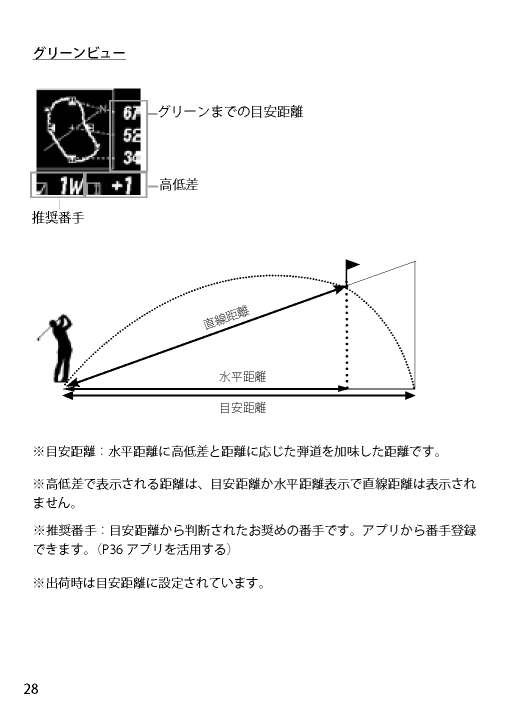 グリーンビュー

67
52
34
1W
+1

グリーンまでの目安距離

高低差

推奨番手

直線距離

水平距離

目安距離

※目安距離：水平距離に高低差と距離に応じた弾道を加味した距離です。

※高低差で表示される距離は、目安距離か水平距離表示で直線距離は表示されません。

※推奨番手：目安距離から判断されたお奨めの番手です。アプリから番手登録できます。（P36 アプリを活用する）

※出荷時は目安距離に設定されています。

28